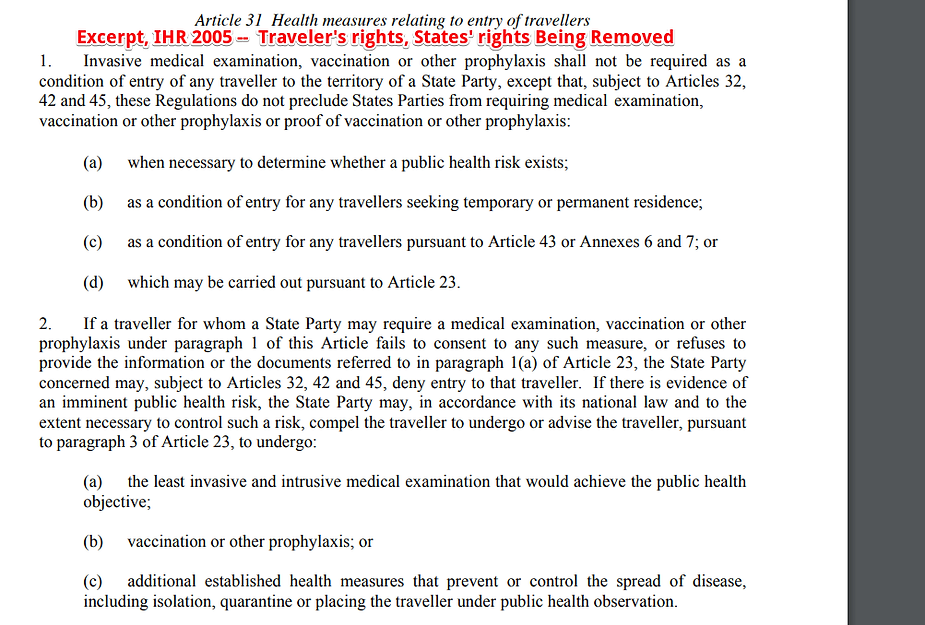 Article 31 Health measures relating to entry of travellers
Excerpt, IHR 2005 -- Traveler's rights, States' rights Being Removed

1. Invasive medical examination, vaccination or other prophylaxis shall not be required as a condition of entry of any traveller to the territory of a State Party, except that, subject to Articles 32, 42 and 45, these Regulations do not preclude States Parties from requiring medical examination, vaccination or other prophylaxis or proof of vaccination or other prophylaxis:

(a) when necessary to determine whether a public health risk exists;

(b) as a condition of entry for any travellers seeking temporary or permanent residence;

(c) as a condition of entry for any travellers pursuant to Article 43 or Annexes 6 and 7; or

(d) which may be carried out pursuant to Article 23.

2. If a traveller for whom a State Party may require a medical examination, vaccination or other prophylaxis under paragraph 1 of this Article fails to consent to any such measure, or refuses to provide the information or the documents referred to in paragraph 1(a) of Article 23, the State Party concerned may, subject to Articles 32, 42 and 45, deny entry to that traveller. If there is evidence of an imminent public health risk, the State Party may, in accordance with its national law and to the extent necessary to control such a risk, compel the traveller to undergo or advise the traveller, pursuant to paragraph 3 of Article 23, to undergo:

(a) the least invasive and intrusive medical examination that would achieve the public health objective;

(b) vaccination or other prophylaxis; or

(c) additional established health measures that prevent or control the spread of disease, including isolation, quarantine or placing the traveller under public health observation.